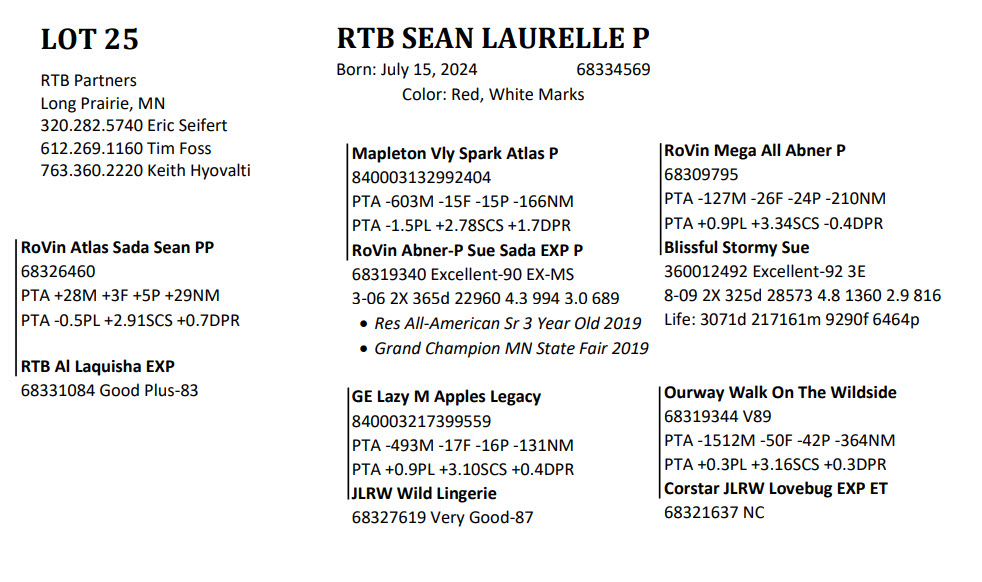 LOT 25

RTB Partners
Long Prairie, MN
320.282.5740 Eric Seifert
612.269.1160 Tim Foss
763.360.2220 Keith Hyovalti

RTB SEAN LAURELLE P
Born: July 15, 2024 68334569
Color: Red, White Marks

RoVin Atlas Sada Sean PP
68326460
PTA +28M +3F +5P +29NM
PTA -0.5PL +2.91SCS +0.7DPR

RTB Al Laquisha EXP
68331084 Good Plus-83

Mapleton Vly Spark Atlas P
840003132992404
PTA -603M -15F -15P -166NM
PTA -1.5PL +2.78SCS +1.7DPR
RoVin Abner-P Sue Sada EXP P
68319340 Excellent-90 EX-MS
3-06 2X 365d 22960 4.3 994 3.0 689
• Res All-American Sr 3 Year Old 2019
• Grand Champion MN State Fair 2019

GE Lazy M Apples Legacy
840003217399559
PTA -493M -17F -16P -131NM
PTA +0.9PL +3.10SCS +0.4DPR
JLRW Wild Lingerie
68327619 Very Good-87

RoVin Mega All Abner P
68309795
PTA -127M -26F -24P -210NM
PTA +0.9PL +3.34SCS -0.4DPR
Blissful Stormy Sue
360012492 Excellent-92 3E
8-09 2X 325d 28573 4.8 1360 2.9 816
Life: 3071d 217161m 9290f 6464p

Ourway Walk On The Wildside
68319344 V89
PTA -1512M -50F -42P -364NM
PTA +0.3PL +3.16SCS +0.3DPR
Corstar JLRW Lovebug EXP ET
68321637 NC